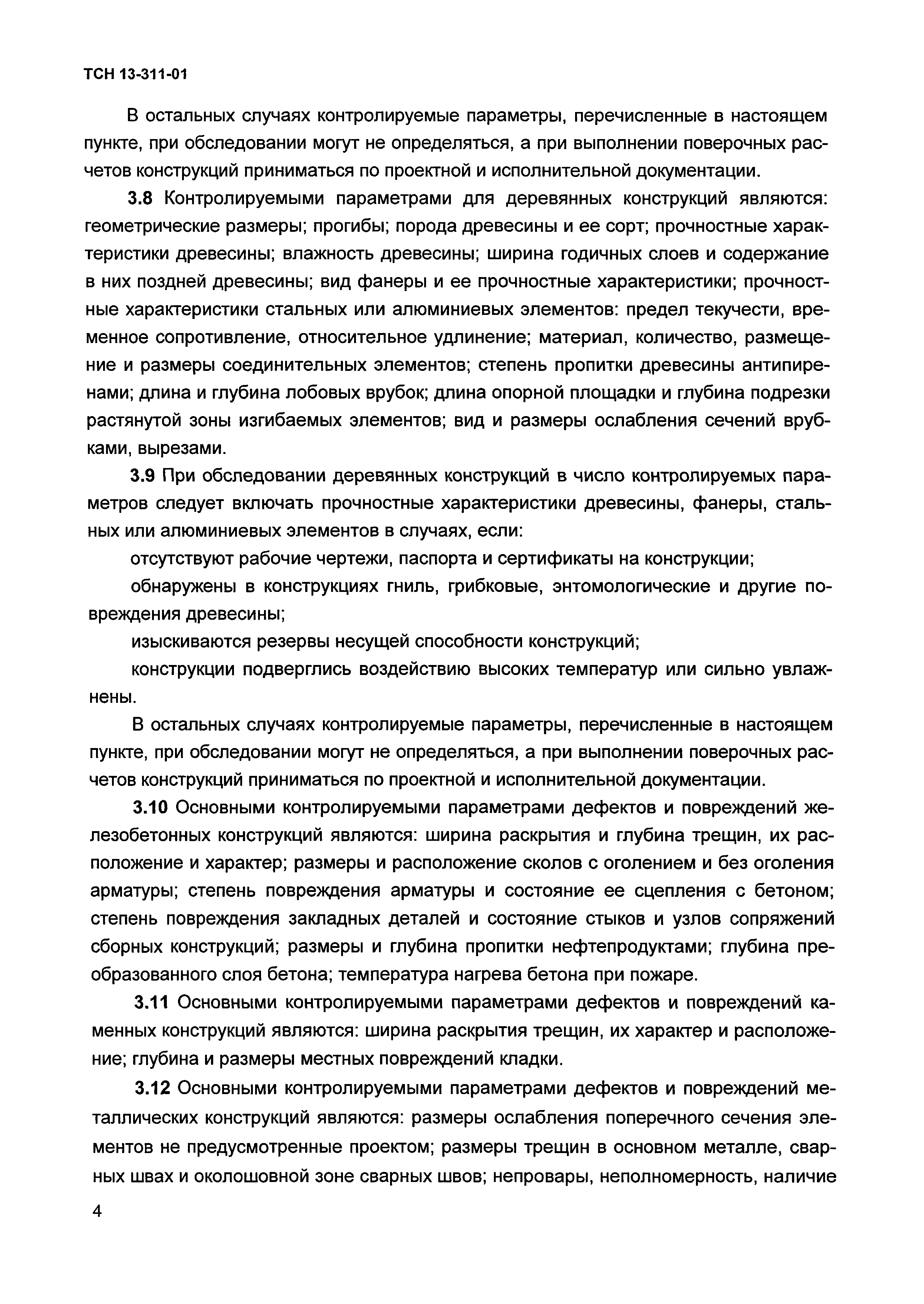 ТСН 13-311-01

В остальных случаях контролируемые параметры, перечисленные в настоящем пункте, при обследовании могут не определяться, а при выполнении поверочных расчетов конструкций приниматься по проектной и исполнительной документации.

3.8 Контролируемыми параметрами для деревянных конструкций являются: геометрические размеры; прогибы; порода древесины и ее сорт; прочностные характеристики древесины; влажность древесины; ширина годичных слоев и содержание в них поздней древесины; вид фанеры и ее прочностные характеристики; прочностные характеристики стальных или алюминиевых элементов: предел текучести, временное сопротивление, относительное удлинение; материал, количество, размещение и размеры соединительных элементов; степень пропитки древесины антипиренами; длина и глубина лобовых врубок; длина опорной площадки и глубина подрезки растянутой зоны изгибаемых элементов; вид и размеры ослабления сечений врубками, вырезами.

3.9 При обследовании деревянных конструкций в число контролируемых параметров следует включать прочностные характеристики древесины, фанеры, стальных или алюминиевых элементов в случаях, если:

отсутствуют рабочие чертежи, паспорта и сертификаты на конструкции;

обнаружены в конструкциях гниль, грибковые, энтомологические и другие повреждения древесины;

изыскиваются резервы несущей способности конструкций;

конструкции подверглись воздействию высоких температур или сильно увлажнены.

В остальных случаях контролируемые параметры, перечисленные в настоящем пункте, при обследовании могут не определяться, а при выполнении поверочных расчетов конструкций приниматься по проектной и исполнительной документации.

3.10 Основными контролируемыми параметрами дефектов и повреждений железобетонных конструкций являются: ширина раскрытия и глубина трещин, их расположение и характер; размеры и расположение сколов с оголением и без оголения арматуры; степень повреждения арматуры и состояние ее сцепления с бетоном; степень повреждения закладных деталей и состояние стыков и узлов сопряжений сборных конструкций; размеры и глубина пропитки нефтепродуктами; глубина преобразованного слоя бетона; температура нагрева бетона при пожаре.

3.11 Основными контролируемыми параметрами дефектов и повреждений каменных конструкций являются: ширина раскрытия трещин, их характер и расположение; глубина и размеры местных повреждений кладки.

3.12 Основными контролируемыми параметрами дефектов и повреждений металлических конструкций являются: размеры ослабления поперечного сечения элементов не предусмотренные проектом; размеры трещин в основном металле, сварных швах и околошовной зоне сварных швов; непровары, неполномерность, наличие

4